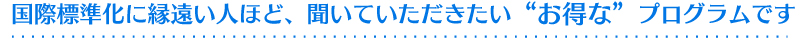 国際標準化に縁遠い人ほど、聞いていただきたい“お得な”プログラムです